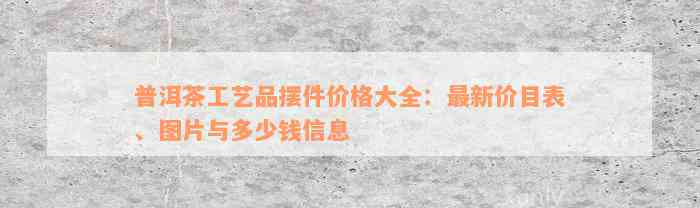 普洱茶工艺品摆件价格大全：最新价目表、图片与多少钱信息